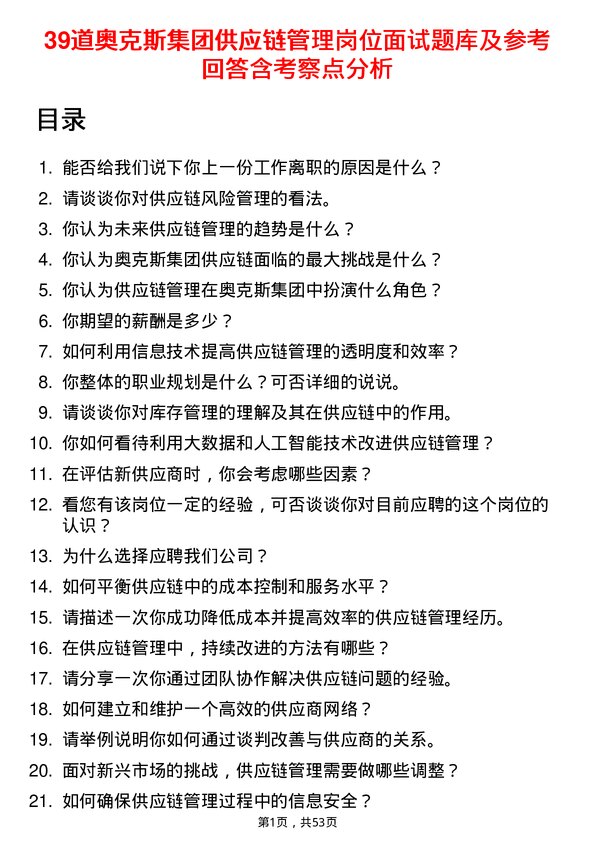 39道奥克斯集团供应链管理岗位面试题库及参考回答含考察点分析

目录

1. 能否给我们说下你上一份工作离职的原因是什么？
2. 请谈谈你对供应链风险管理的看法。
3. 你认为未来供应链管理的趋势是什么？
4. 你认为奥克斯集团供应链面临的最大挑战是什么？
5. 你认为供应链管理在奥克斯集团中扮演什么角色？
6. 你期望的薪酬是多少？
7. 如何利用信息技术提高供应链管理的透明度和效率？
8. 你整体的职业规划是什么？可否详细的说说。
9. 请谈谈你对库存管理的理解及其在供应链中的作用。
10. 你如何看待利用大数据和人工智能技术改进供应链管理？
11. 在评估新供应商时，你会考虑哪些因素？
12. 看您有该岗位一定的经验，可否谈谈你对目前应聘的这个岗位的认识？
13. 为什么选择应聘我们公司？
14. 如何平衡供应链中的成本控制和服务水平？
15. 请描述一次你成功降低成本并提高效率的供应链管理经历。
16. 在供应链管理中，持续改进的方法有哪些？
17. 请分享一次你通过团队协作解决供应链问题的经验。
18. 如何建立和维护一个高效的供应商网络？
19. 请举例说明你如何通过谈判改善与供应商的关系。
20. 面对新兴市场的挑战，供应链管理需要做哪些调整？
21. 如何确保供应链管理过程中的信息安全？

第1页，共53页